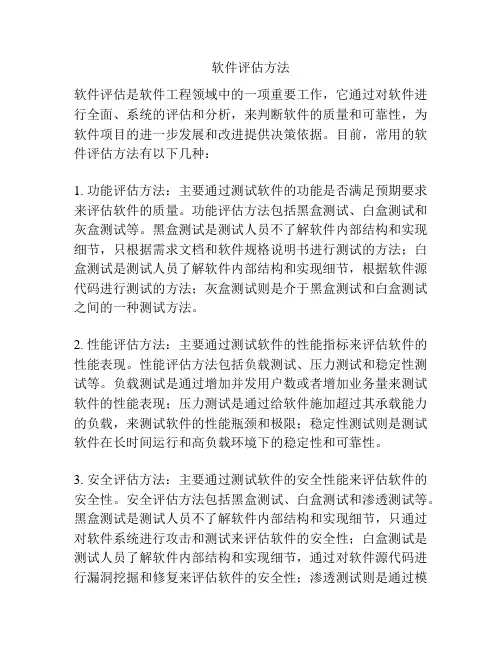 软件评估方法

软件评估是软件工程领域中的一项重要工作，它通过对软件进行全面、系统的评估和分析，来判断软件的质量和可靠性，为软件项目的进一步发展和改进提供决策依据。目前，常用的软件评估方法有以下几种：

1. 功能评估方法：主要通过测试软件的功能是否满足预期要求来评估软件的质量。功能评估方法包括黑盒测试、白盒测试和灰盒测试等。黑盒测试是测试人员不了解软件内部结构和实现细节，只根据需求文档和软件规格说明书进行测试的方法；白盒测试是测试人员了解软件内部结构和实现细节，根据软件源代码进行测试的方法；灰盒测试则是介于黑盒测试和白盒测试之间的一种测试方法。

2. 性能评估方法：主要通过测试软件的性能指标来评估软件的性能表现。性能评估方法包括负载测试、压力测试和稳定性测试等。负载测试是通过增加并发用户数或者增加业务量来测试软件的性能表现；压力测试是通过给软件施加超过其承载能力的负载，来测试软件的性能瓶颈和极限；稳定性测试则是测试软件在长时间运行和高负载环境下的稳定性和可靠性。

3. 安全评估方法：主要通过测试软件的安全性能来评估软件的安全性。安全评估方法包括黑盒测试、白盒测试和渗透测试等。黑盒测试是测试人员不了解软件内部结构和实现细节，只通过对软件系统进行攻击和测试来评估软件的安全性；白盒测试是测试人员了解软件内部结构和实现细节，通过对软件源代码进行漏洞挖掘和修复来评估软件的安全性；渗透测试则是通过模